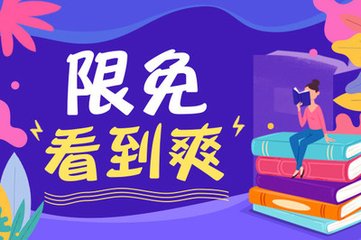 限免
看到爽